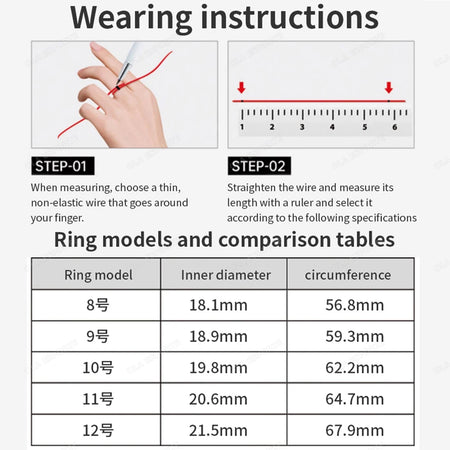 Wearing instructions

1 2 3 4 5 6

STEP-01

When measuring, choose a thin, non-elastic wire that goes around your finger.

STEP-02

Straighten the wire and measure its length with a ruler and select it according to the following specifications

Ring models and comparison tables

| Ring model | Inner diameter | circumference |
|---|---|---|
| 8号 | 18.1mm | 56.8mm |
| 9号 | 18.9mm | 59.3mm |
| 10号 | 19.8mm | 62.2mm |
| 11号 | 20.6mm | 64.7mm |
| 12号 | 21.5mm | 67.9mm |